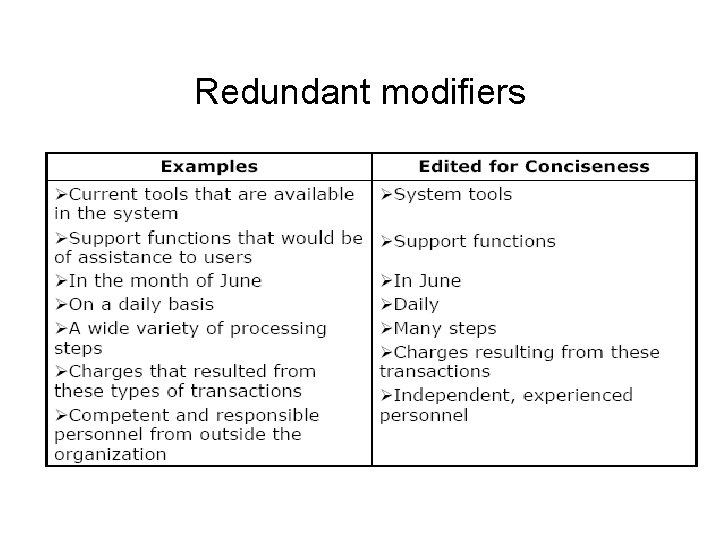 Redundant modifiers

| Examples | Edited for Conciseness |
|---|---|
| ➢Current tools that are available in the system | ➢System tools |
| ➢Support functions that would be of assistance to users | ➢Support functions |
| ➢In the month of June | ➢In June |
| ➢On a daily basis | ➢Daily |
| ➢A wide variety of processing steps | ➢Many steps |
| ➢Charges that resulted from these types of transactions | ➢Charges resulting from these transactions |
| ➢Competent and responsible personnel from outside the organization | ➢Independent, experienced personnel |